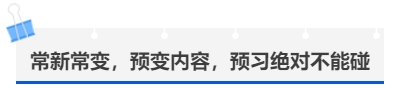 常新常变，预变内容，预习绝对不能碰